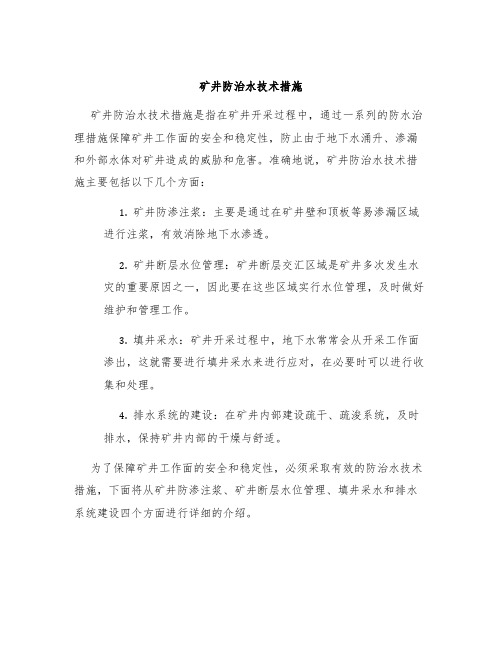 矿井防治水技术措施

矿井防治水技术措施是指在矿井开采过程中，通过一系列的防水治理措施保障矿井工作面的安全和稳定性，防止由于地下水涌升、渗漏和外部水体对矿井造成的威胁和危害。准确地说，矿井防治水技术措施主要包括以下几个方面：

1. 矿井防渗注浆：主要是通过在矿井壁和顶板等易渗漏区域进行注浆，有效消除地下水渗透。

2. 矿井断层水位管理：矿井断层交汇区域是矿井多次发生水灾的重要原因之一，因此要在这些区域实行水位管理，及时做好维护和管理工作。

3. 填井采水：矿井开采过程中，地下水常常会从开采工作面渗出，这就需要进行填井采水来进行应对，在必要时可以进行收集和处理。

4. 排水系统的建设：在矿井内部建设疏干、疏浚系统，及时排水，保持矿井内部的干燥与舒适。

为了保障矿井工作面的安全和稳定性，必须采取有效的防治水技术措施，下面将从矿井防渗注浆、矿井断层水位管理、填井采水和排水系统建设四个方面进行详细的介绍。